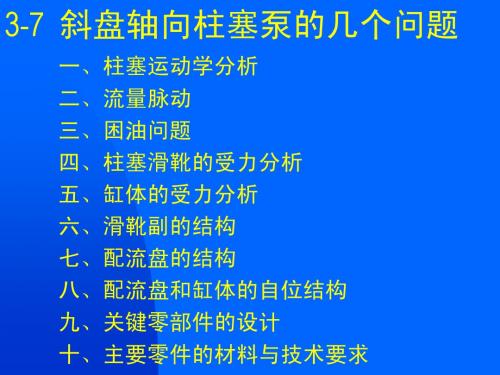 3-7 斜盘轴向柱塞泵的几个问题

一、柱塞运动学分析

二、流量脉动

三、困油问题

四、柱塞滑靴的受力分析

五、缸体的受力分析

六、滑靴副的结构

七、配流盘的结构

八、配流盘和缸体的自位结构

九、关键零部件的设计

十、主要零件的材料与技术要求